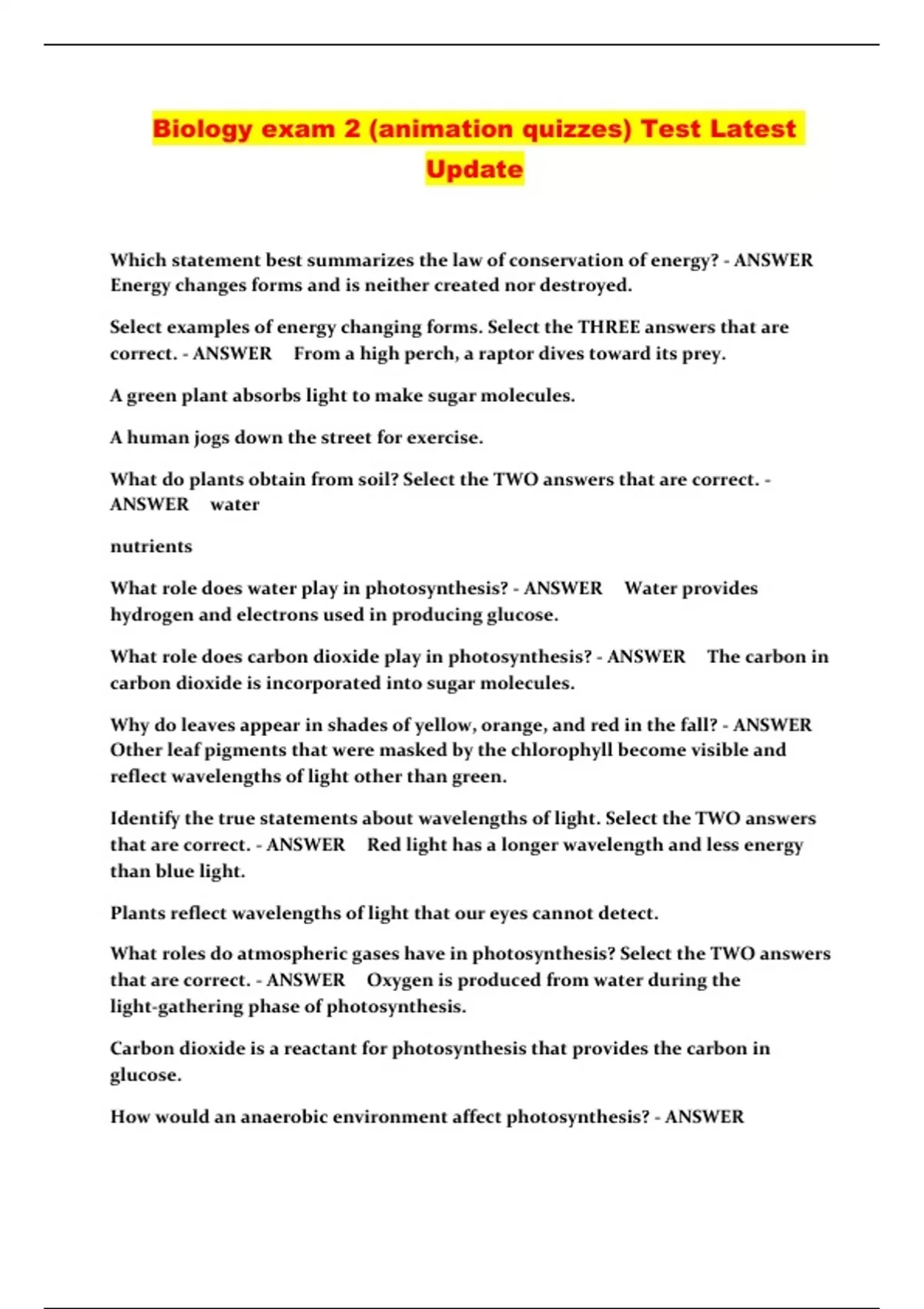 Biology exam 2 (animation quizzes) Test Latest Update

Which statement best summarizes the law of conservation of energy? - ANSWER Energy changes forms and is neither created nor destroyed.

Select examples of energy changing forms. Select the THREE answers that are correct. - ANSWER From a high perch, a raptor dives toward its prey.

A green plant absorbs light to make sugar molecules.

A human jogs down the street for exercise.

What do plants obtain from soil? Select the TWO answers that are correct. - ANSWER water

nutrients

What role does water play in photosynthesis? - ANSWER Water provides hydrogen and electrons used in producing glucose.

What role does carbon dioxide play in photosynthesis? - ANSWER The carbon in carbon dioxide is incorporated into sugar molecules.

Why do leaves appear in shades of yellow, orange, and red in the fall? - ANSWER Other leaf pigments that were masked by the chlorophyll become visible and reflect wavelengths of light other than green.

Identify the true statements about wavelengths of light. Select the TWO answers that are correct. - ANSWER Red light has a longer wavelength and less energy than blue light.

Plants reflect wavelengths of light that our eyes cannot detect.

What roles do atmospheric gases have in photosynthesis? Select the TWO answers that are correct. - ANSWER Oxygen is produced from water during the light-gathering phase of photosynthesis.

Carbon dioxide is a reactant for photosynthesis that provides the carbon in glucose.

How would an anaerobic environment affect photosynthesis? - ANSWER